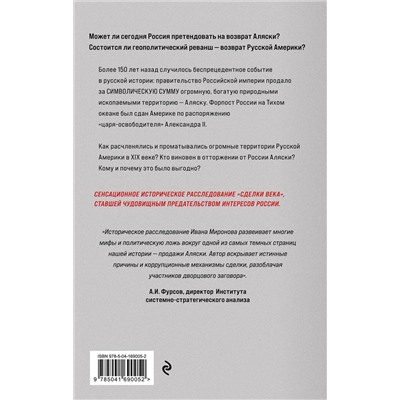 Может ли сегодня Россия претендовать на возврат Аляски? Состоится ли геополитический реванш — возврат Русской Америки?

Более 150 лет назад случилось беспрецедентное событие в русской истории: правительство Российской империи продало за СИМВОЛИЧЕСКУЮ СУММУ огромную, богатую природными ископаемыми территорию — Аляску. Форпост России на Тихом океане был сдан Америке по распоряжению «царя-освободителя» Александра II.

Как расчленялись и проматывались огромные территории Русской Америки в XIX веке? Кто виновен в отторжении от России Аляски? Кому и почему это было выгодно?

СЕНСАЦИОННОЕ ИСТОРИЧЕСКОЕ РАССЛЕДОВАНИЕ «СДЕЛКИ ВЕКА», СТАВШЕЙ ЧУДОВИЩНЫМ ПРЕДАТЕЛЬСТВОМ ИНТЕРЕСОВ РОССИИ.

«Историческое расследование Ивана Миронова развеивает многие мифы и политическую ложь вокруг одной из самых темных страниц нашей истории — продажи Аляски. Автор вскрывает истинные причины и коррупционные механизмы сделки, разоблачая участников дворцового заговора».

А.И. Фурсов, директор Института системно-стратегического анализа

ISBN 978-5-04-169005-2

9 785041 690052 >